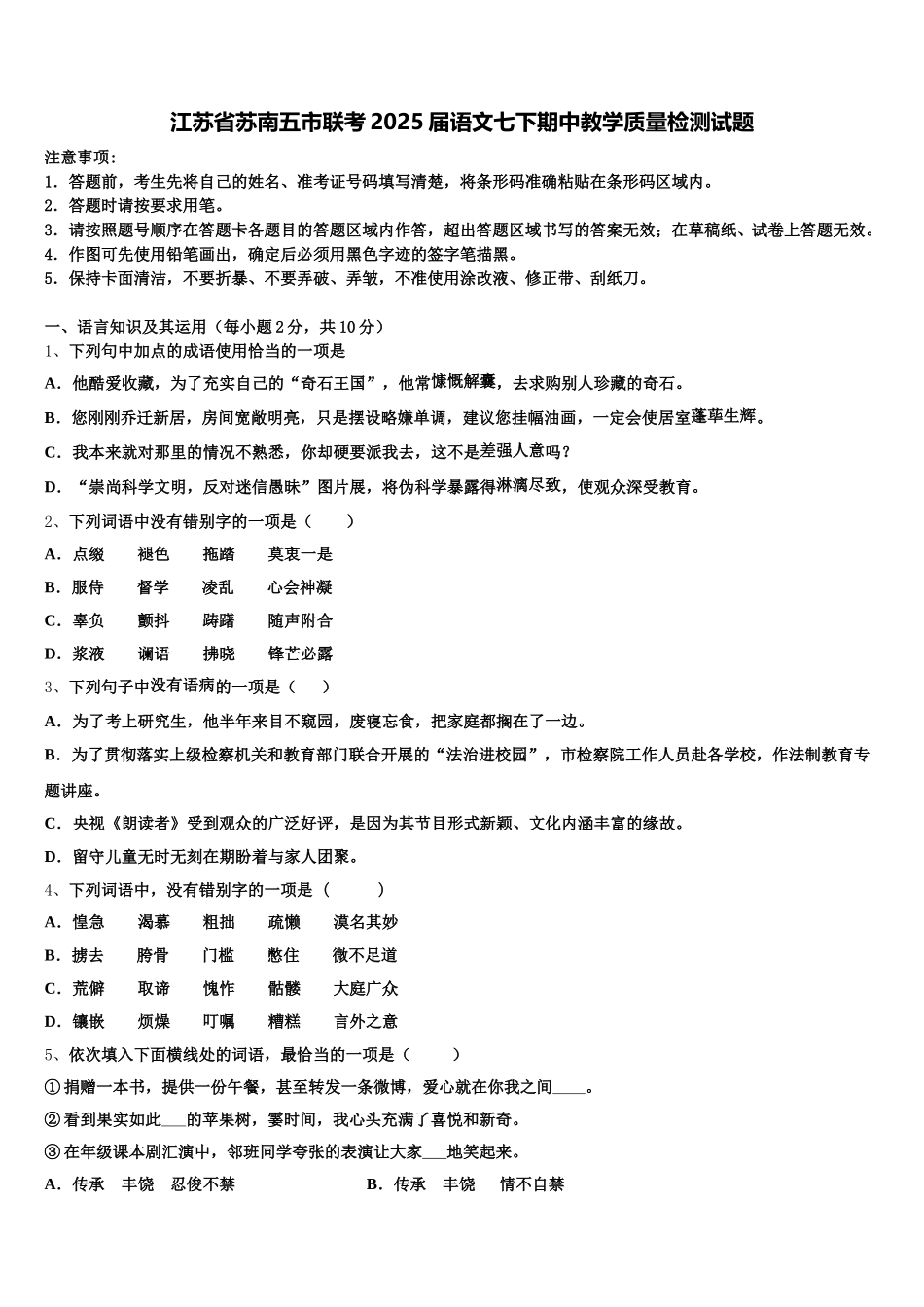 江苏省苏南五市联考2025届语文七下期中教学质量检测试题

注意事项：
1．答题前，考生先将自己的姓名、准考证号码填写清楚，将条形码准确粘贴在条形码区域内。
2．答题时请按要求用笔。
3．请按照题号顺序在答题卡各题目的答题区域内作答，超出答题区域书写的答案无效；在草稿纸、试卷上答题无效。
4．作图可先使用铅笔画出，确定后必须用黑色字迹的签字笔描黑。
5．保持卡面清洁，不要折暴、不要弄破、弄皱，不准使用涂改液、修正带、刮纸刀。

一、语言知识及其运用（每小题2分，共10分）
1、下列句中加点的成语使用恰当的一项是
A．他酷爱收藏，为了充实自己的“奇石王国”，他常慷慨解囊，去求购别人珍藏的奇石。
B．您刚刚乔迁新居，房间宽敞明亮，只是摆设略嫌单调，建议您挂幅油画，一定会使居室蓬荜生辉。
C．我本来就对那里的情况不熟悉，你却硬要派我去，这不是差强人意吗？
D．“崇尚科学文明，反对迷信愚昧”图片展，将伪科学暴露得淋漓尽致，使观众深受教育。
2、下列词语中没有错别字的一项是（　　）
A．点缀　　褪色　　拖踏　　莫衷一是
B．服侍　　督学　　凌乱　　心会神凝
C．辜负　　颤抖　　踌躇　　随声附合
D．浆液　　谰语　　拂晓　　锋芒必露
3、下列句子中没有语病的一项是（　　）
A．为了考上研究生，他半年来目不窥园，废寝忘食，把家庭都搁在了一边。
B．为了贯彻落实上级检察机关和教育部门联合开展的“法治进校园”，市检察院工作人员赴各学校，作法制教育专题讲座。
C．央视《朗读者》受到观众的广泛好评，是因为其节目形式新颖、文化内涵丰富的缘故。
D．留守儿童无时无刻在期盼着与家人团聚。
4、下列词语中，没有错别字的一项是（　　）
A．惶急　　渴慕　　粗拙　　疏懒　　漠名其妙
B．掳去　　胯骨　　门槛　　憋住　　微不足道
C．荒僻　　取谛　　愧怍　　骷髅　　大庭广众
D．镶嵌　　烦燥　　叮嘱　　糟糕　　言外之意
5、依次填入下面横线处的词语，最恰当的一项是（　　）
①捐赠一本书，提供一份午餐，甚至转发一条微博，爱心就在你我之间____。
②看到果实如此___的苹果树，霎时间，我心头充满了喜悦和新奇。
③在年级课本剧汇演中，邻班同学夸张的表演让大家___地笑起来。
A．传承　丰饶　忍俊不禁　　　　　　B．传承　丰饶　情不自禁